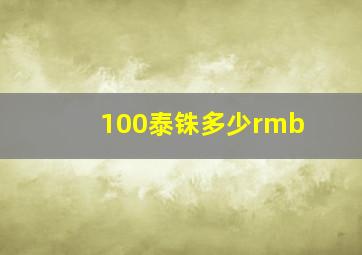 100泰铢多少rmb